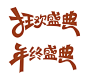 狂欢盛典

年终盛典